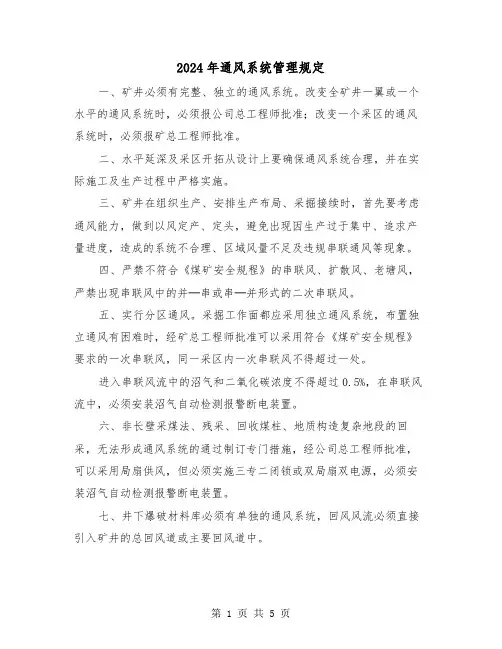 2024年通风系统管理规定

一、矿井必须有完整、独立的通风系统。改变全矿井一翼或一个水平的通风系统时，必须报公司总工程师批准；改变一个采区的通风系统时，必须报矿总工程师批准。

二、水平延深及采区开拓从设计上要确保通风系统合理，并在实际施工及生产过程中严格实施。

三、矿井在组织生产、安排生产布局、采掘接续时，首先要考虑通风能力，做到以风定产、定头，避免出现因生产过于集中、追求产量进度，造成的系统不合理、区域风量不足及违规串联通风等现象。

四、严禁不符合《煤矿安全规程》的串联风、扩散风、老塘风，严禁出现串联风中的并—串或串—并形式的二次串联风。

五、实行分区通风。采掘工作面都应采用独立通风系统，布置独立通风有困难时，经矿总工程师批准可以采用符合《煤矿安全规程》要求的一次串联风，同一采区内一次串联风不得超过一处。

进入串联风流中的沼气和二氧化碳浓度不得超过0.5%，在串联风流中，必须安装沼气自动检测报警断电装置。

六、非长壁采煤法、残采、回收煤柱、地质构造复杂地段的回采，无法形成通风系统的通过制订专门措施，经公司总工程师批准，可以采用局扇供风，但必须实施三专二闭锁或双局扇双电源，必须安装沼气自动检测报警断电装置。

七、井下爆破材料库必须有单独的通风系统，回风风流必须直接引入矿井的总回风道或主要回风道中。

第 1 页 共 5 页